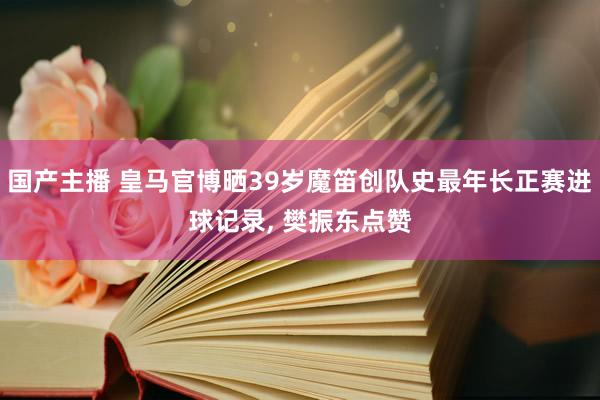 国产主播 皇马官博晒39岁魔笛创队史最年长正赛进球记录, 樊振东点赞